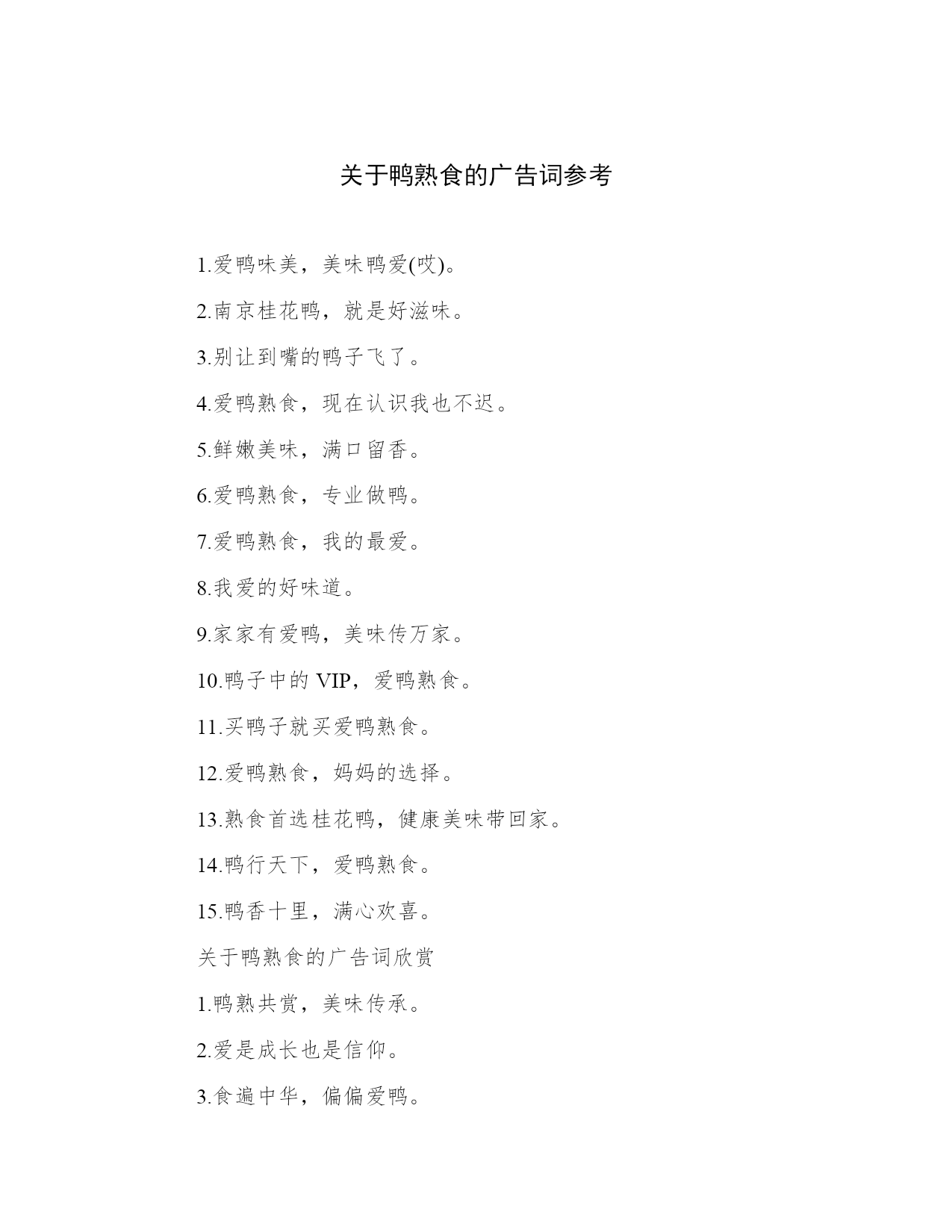 关于鸭熟食的广告词参考

1.爱鸭味美，美味鸭爱(哎)。

2.南京桂花鸭，就是好滋味。

3.别让到嘴的鸭子飞了。

4.爱鸭熟食，现在认识我也不迟。

5.鲜嫩美味，满口留香。

6.爱鸭熟食，专业做鸭。

7.爱鸭熟食，我的最爱。

8.我爱的好味道。

9.家家有爱鸭，美味传万家。

10.鸭子中的 VIP，爱鸭熟食。

11.买鸭子就买爱鸭熟食。

12.爱鸭熟食，妈妈的选择。

13.熟食首选桂花鸭，健康美味带回家。

14.鸭行天下，爱鸭熟食。

15.鸭香十里，满心欢喜。

关于鸭熟食的广告词欣赏

1.鸭熟共赏，美味传承。

2.爱是成长也是信仰。

3.食遍中华，偏偏爱鸭。